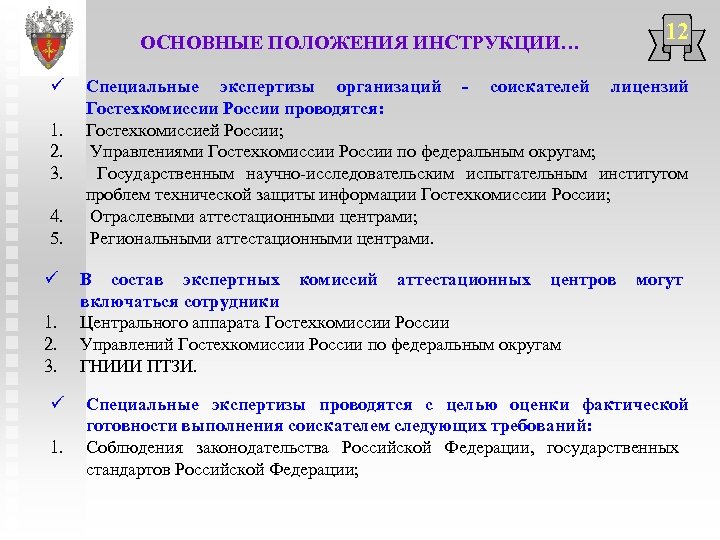 ОСНОВНЫЕ ПОЛОЖЕНИЯ ИНСТРУКЦИИ…

12

✓ Специальные экспертизы организаций - соискателей лицензий Гостехкомиссии России проводятся:
1. Гостехкомиссией России;
2. Управлениями Гостехкомиссии России по федеральным округам;
3. Государственным научно-исследовательским испытательным институтом проблем технической защиты информации Гостехкомиссии России;
4. Отраслевыми аттестационными центрами;
5. Региональными аттестационными центрами.

✓ В состав экспертных комиссий аттестационных центров могут включаться сотрудники
1. Центрального аппарата Гостехкомиссии России
2. Управлений Гостехкомиссии России по федеральным округам
3. ГНИИИ ПТЗИ.

✓ Специальные экспертизы проводятся с целью оценки фактической готовности выполнения соискателем следующих требований:
1. Соблюдения законодательства Российской Федерации, государственных стандартов Российской Федерации;